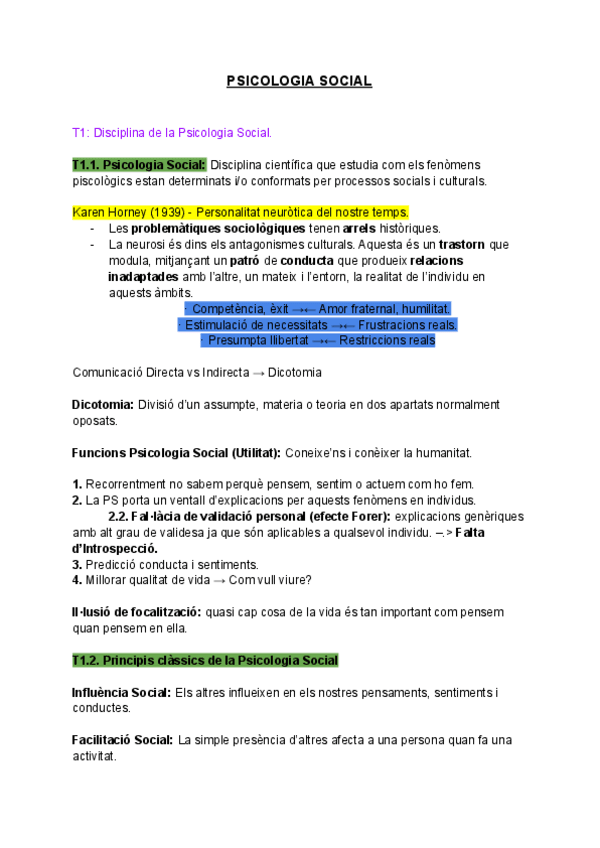 PSICOLOGIA SOCIAL

T1: Disciplina de la Psicologia Social.

T1.1. Psicologia Social: Disciplina científica que estudia com els fenòmens piscològics estan determinats i/o conformats per processos socials i culturals.

Karen Horney (1939) - Personalitat neuròtica del nostre temps.
- Les problemàtiques sociològiques tenen arrels històriques.
- La neurosi és dins els antagonismes culturals. Aquesta és un trastorn que modula, mitjançant un patró de conducta que produeix relacions inadaptades amb l'altre, un mateix i l'entorn, la realitat de l'individu en aquests àmbits.

· Competència, èxit →← Amor fraternal, humilitat.
· Estimulació de necessitats →← Frustracions reals.
· Presumpta llibertat →← Restriccions reals

Comunicació Directa vs Indirecta → Dicotomia

Dicotomia: Divisió d'un assumpte, materia o teoria en dos apartats normalment oposats.

Funcions Psicologia Social (Utilitat): Coneixe'ns i conèixer la humanitat.

1. Recorrentment no sabem perquè pensem, sentim o actuem com ho fem.
2. La PS porta un ventall d'explicacions per aquests fenòmens en individus.
2.2. Fal·làcia de validació personal (efecte Forer): explicacions genèriques amb alt grau de validesa ja que són aplicables a qualsevol individu. –.> Falta d'Introspecció.
3. Predicció conducta i sentiments.
4. Millorar qualitat de vida → Com vull viure?

Il·lusió de focalització: quasi cap cosa de la vida és tan important com pensem quan pensem en ella.

T1.2. Principis clàssics de la Psicologia Social

Influència Social: Els altres influeixen en els nostres pensaments, sentiments i conductes.

Facilitació Social: La simple presència d'altres afecta a una persona quan fa una activitat.